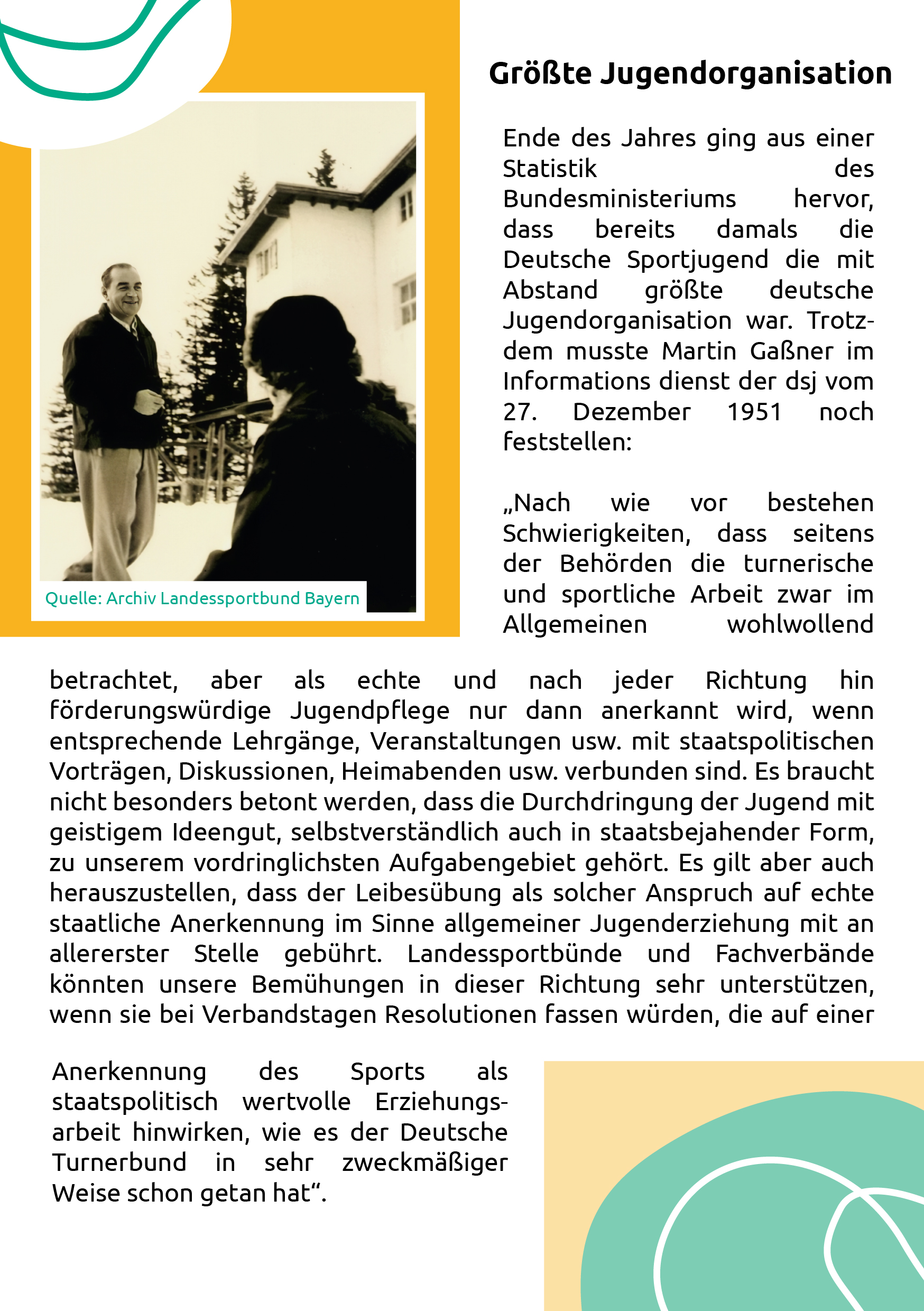 Größte Jugendorganisation

Quelle: Archiv Landessportbund Bayern

Ende des Jahres ging aus einer Statistik des Bundesministeriums hervor, dass bereits damals die Deutsche Sportjugend die mit Abstand größte deutsche Jugendorganisation war. Trotzdem musste Martin Gaßner im Informations dienst der dsj vom 27. Dezember 1951 noch feststellen:

„Nach wie vor bestehen Schwierigkeiten, dass seitens der Behörden die turnerische und sportliche Arbeit zwar im Allgemeinen wohlwollend betrachtet, aber als echte und nach jeder Richtung hin förderungswürdige Jugendpflege nur dann anerkannt wird, wenn entsprechende Lehrgänge, Veranstaltungen usw. mit staatspolitischen Vorträgen, Diskussionen, Heimabenden usw. verbunden sind. Es braucht nicht besonders betont werden, dass die Durchdringung der Jugend mit geistigem Ideengut, selbstverständlich auch in staatsbejahender Form, zu unserem vordringlichsten Aufgabengebiet gehört. Es gilt aber auch herauszustellen, dass der Leibesübung als solcher Anspruch auf echte staatliche Anerkennung im Sinne allgemeiner Jugenderziehung mit an allererster Stelle gebührt. Landessportbünde und Fachverbände könnten unsere Bemühungen in dieser Richtung sehr unterstützen, wenn sie bei Verbandstagen Resolutionen fassen würden, die auf einer Anerkennung des Sports als staatspolitisch wertvolle Erziehungsarbeit hinwirken, wie es der Deutsche Turnerbund in sehr zweckmäßiger Weise schon getan hat“.